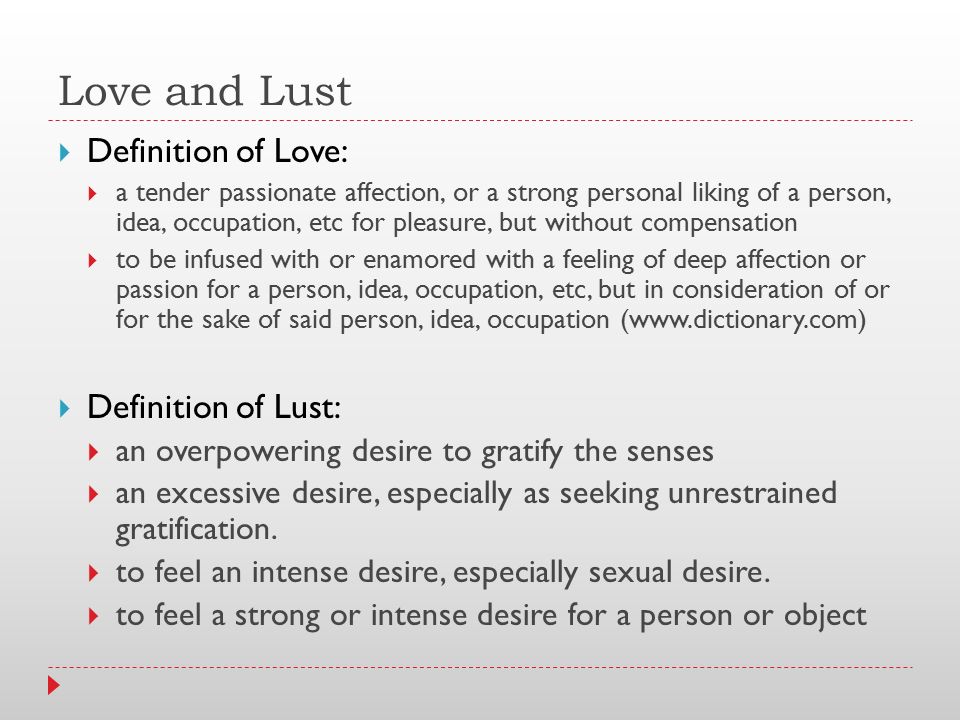 Love and Lust

Definition of Love:

a tender passionate affection, or a strong personal liking of a person, idea, occupation, etc for pleasure, but without compensation

to be infused with or enamored with a feeling of deep affection or passion for a person, idea, occupation, etc, but in consideration of or for the sake of said person, idea, occupation (www.dictionary.com)

Definition of Lust:

an overpowering desire to gratify the senses

an excessive desire, especially as seeking unrestrained gratification.

to feel an intense desire, especially sexual desire.

to feel a strong or intense desire for a person or object